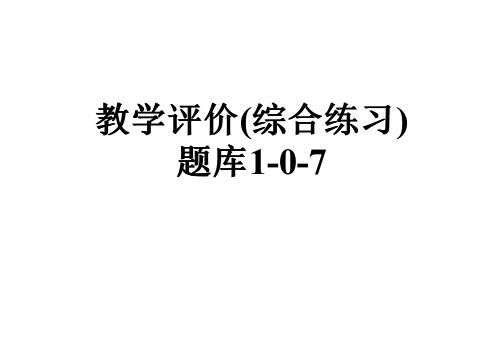 教学评价(综合练习)
题库1-0-7